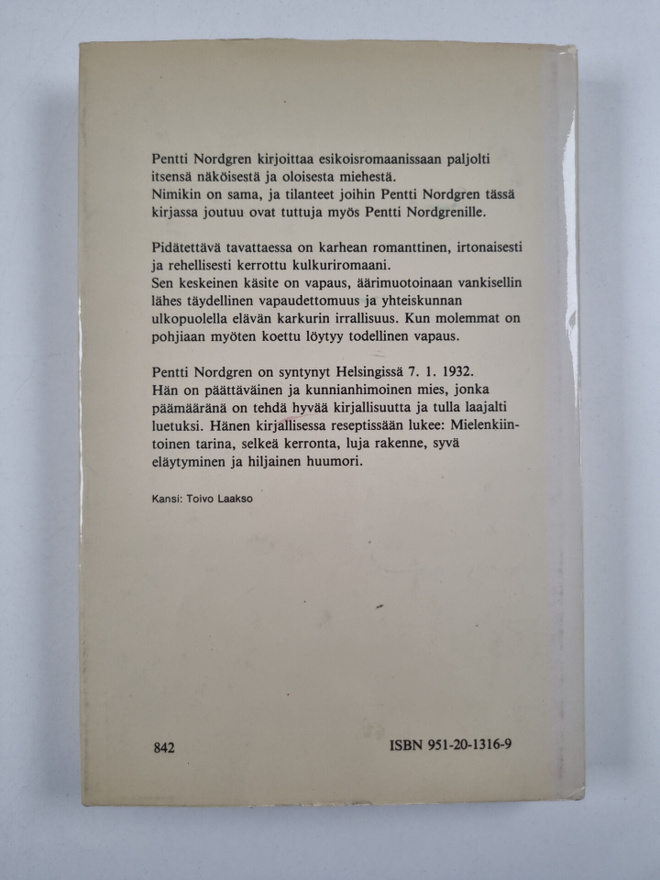 Pentti Nordgren kirjoittaa esikoisromaanissaan paljolti itsensä näköisestä ja oloisesta miehestä.
Nimikin on sama, ja tilanteet joihin Pentti Nordgren tässä kirjassa joutuu ovat tuttuja myös Pentti Nordgrenille.

Pidätettävä tavattaessa on karhean romanttinen, irtonaisesti ja rehellisesti kerrottu kulkuriromaani.
Sen keskeinen käsite on vapaus, äärimuotoinaan vankisellin lähes täydellinen vapaudettomuus ja yhteiskunnan ulkopuolella elävän karkurin irrallisuus. Kun molemmat on pohjiaan myöten koettu löytyy todellinen vapaus.

Pentti Nordgren on syntynyt Helsingissä 7. 1. 1932.
Hän on päättäväinen ja kunnianhimoinen mies, jonka päämääränä on tehdä hyvää kirjallisuutta ja tulla laajalti luetuksi. Hänen kirjallisessa reseptissään lukee: Mielenkiintoinen tarina, selkeä kerronta, luja rakenne, syvä eläytyminen ja hiljainen huumori.

Kansi: Toivo Laakso

842

ISBN 951-20-1316-9